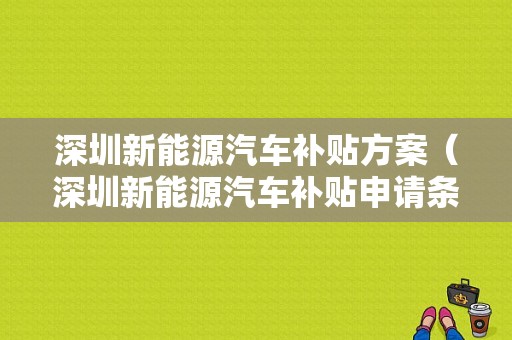 深圳新能源汽车补贴方案（深圳新能源汽车补贴申请条